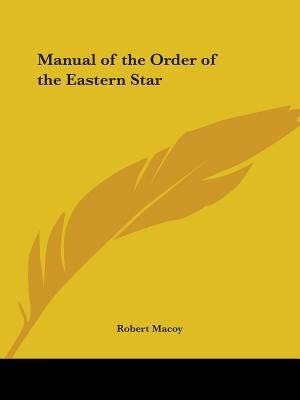 Manual of the Order of the Eastern Star

Robert Macoy